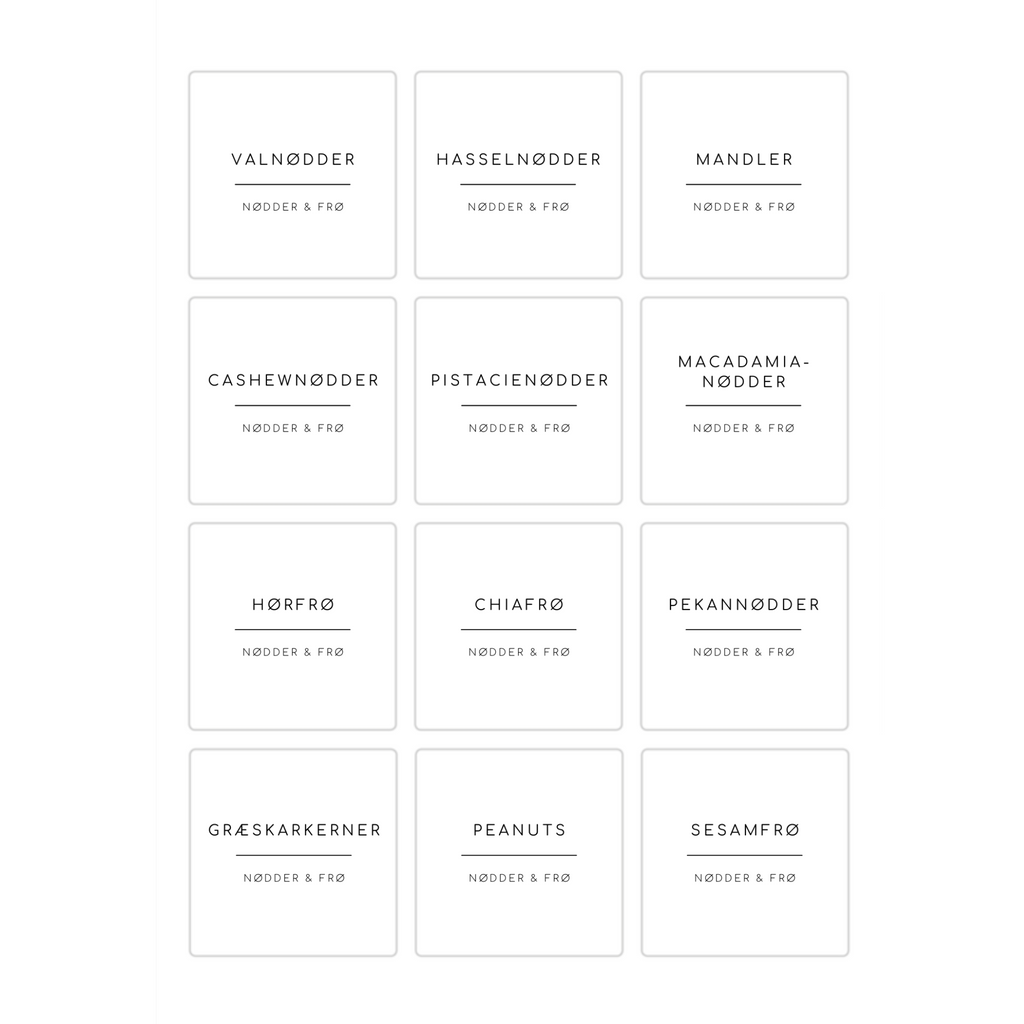 VALNØDDER

NØDDER & FRØ

HASSELNØDDER

NØDDER & FRØ

MANDLER

NØDDER & FRØ

CASHEWNØDDER

NØDDER & FRØ

PISTACIENØDDER

NØDDER & FRØ

MACADAMIA-
NØDDER

NØDDER & FRØ

HØRFRØ

NØDDER & FRØ

CHIAFRØ

NØDDER & FRØ

PEKANNØDDER

NØDDER & FRØ

GRÆSKARKERNER

NØDDER & FRØ

PEANUTS

NØDDER & FRØ

SESAMFRØ

NØDDER & FRØ